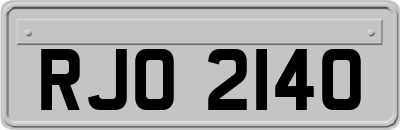 RJO 2140